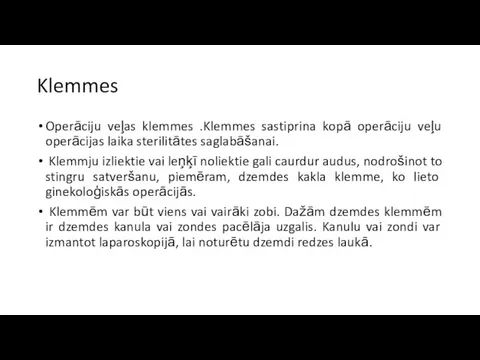 Klemmes

• Operāciju veļas klemmes .Klemmes sastiprina kopā operāciju veļu operācijas laika sterilitātes saglabāšanai.

• Klemmju izliektie vai leņķī noliektie gali caurdur audus, nodrošinot to stingru satveršanu, piemēram, dzemdes kakla klemme, ko lieto ginekoloģiskās operācijās.

• Klemmēm var būt viens vai vairāki zobi. Dažām dzemdes klemmēm ir dzemdes kanula vai zondes pacēlāja uzgalis. Kanulu vai zondi var izmantot laparoskopijā, lai noturētu dzemdi redzes laukā.